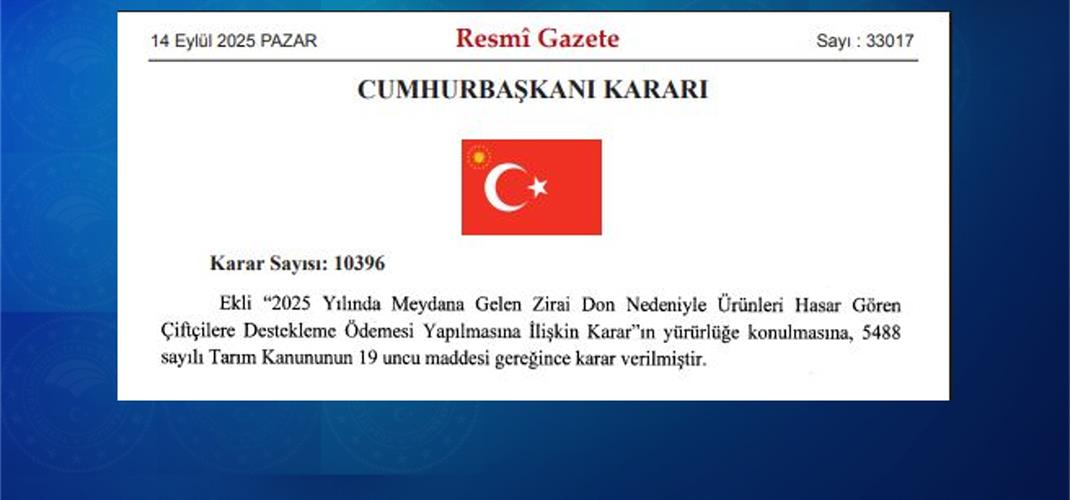 14 Eylül 2025 PAZAR

Resmî Gazete

Sayı : 33017

CUMHURBAŞKANI KARARI

Karar Sayısı: 10396

Ekli "2025 Yılında Meydana Gelen Zirai Don Nedeniyle Ürünleri Hasar Gören Çiftçilere Destekleme Ödemesi Yapılmasına İlişkin Karar"ın yürürlüğe konulmasına, 5488 sayılı Tarım Kanununun 19 uncu maddesi gereğince karar verilmiştir.